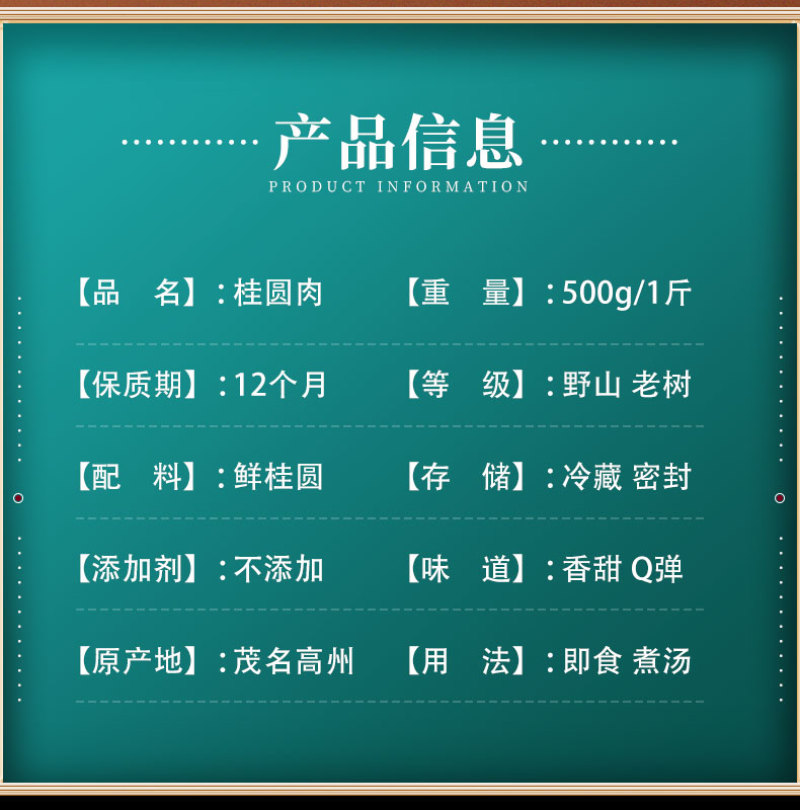 产品信息
PRODUCT INFORMATION

【品　名】：桂圆肉　【重　量】：500g/1斤

【保质期】：12个月　【等　级】：野山 老树

【配　料】：鲜桂圆　【存　储】：冷藏 密封

【添加剂】：不添加　【味　道】：香甜 Q弹

【原产地】：茂名高州　【用　法】：即食 煮汤